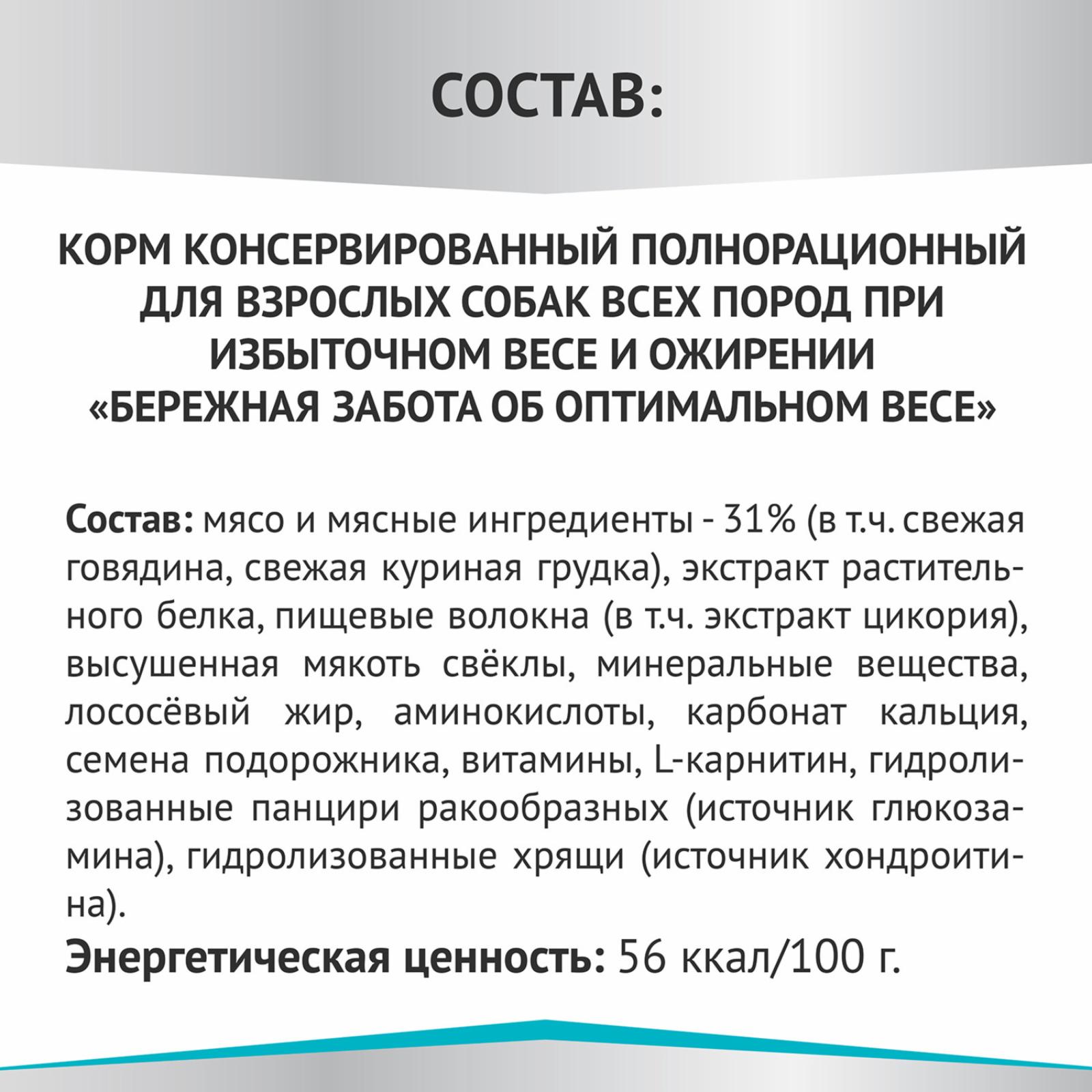 СОСТАВ:

КОРМ КОНСЕРВИРОВАННЫЙ ПОЛНОРАЦИОННЫЙ ДЛЯ ВЗРОСЛЫХ СОБАК ВСЕХ ПОРОД ПРИ ИЗБЫТОЧНОМ ВЕСЕ И ОЖИРЕНИИ «БЕРЕЖНАЯ ЗАБОТА ОБ ОПТИМАЛЬНОМ ВЕСЕ»

Состав: мясо и мясные ингредиенты - 31% (в т.ч. свежая говядина, свежая куриная грудка), экстракт растительного белка, пищевые волокна (в т.ч. экстракт цикория), высушенная мякоть свёклы, минеральные вещества, лососёвый жир, аминокислоты, карбонат кальция, семена подорожника, витамины, L-карнитин, гидролизованные панцири ракообразных (источник глюкозамина), гидролизованные хрящи (источник хондроитина).
Энергетическая ценность: 56 ккал/100 г.